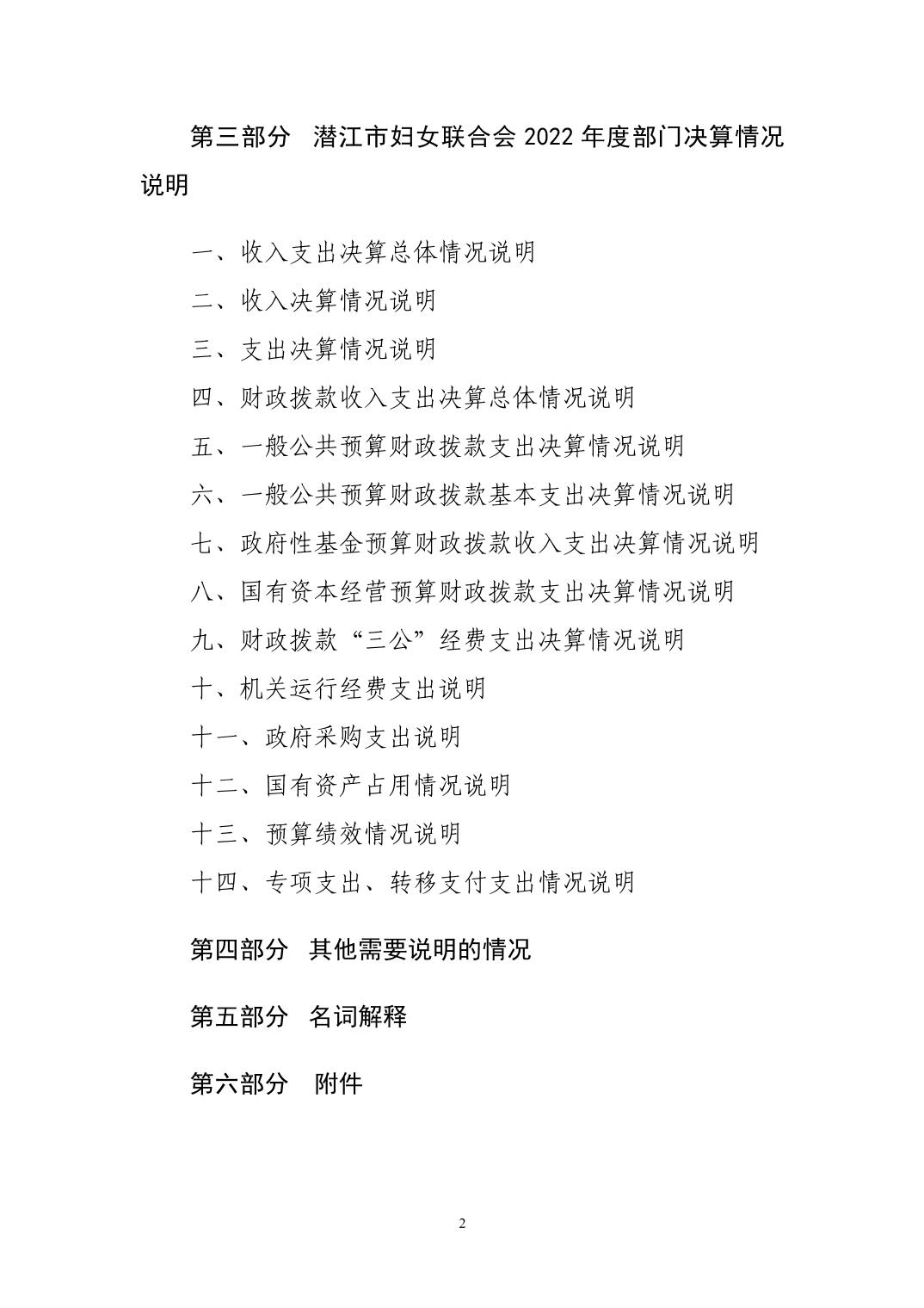 第三部分 潜江市妇女联合会 2022 年度部门决算情况说明

一、收入支出决算总体情况说明

二、收入决算情况说明

三、支出决算情况说明

四、财政拨款收入支出决算总体情况说明

五、一般公共预算财政拨款支出决算情况说明

六、一般公共预算财政拨款基本支出决算情况说明

七、政府性基金预算财政拨款收入支出决算情况说明

八、国有资本经营预算财政拨款支出决算情况说明

九、财政拨款“三公”经费支出决算情况说明

十、机关运行经费支出说明

十一、政府采购支出说明

十二、国有资产占用情况说明

十三、预算绩效情况说明

十四、专项支出、转移支付支出情况说明

第四部分 其他需要说明的情况

第五部分 名词解释

第六部分 附件

2